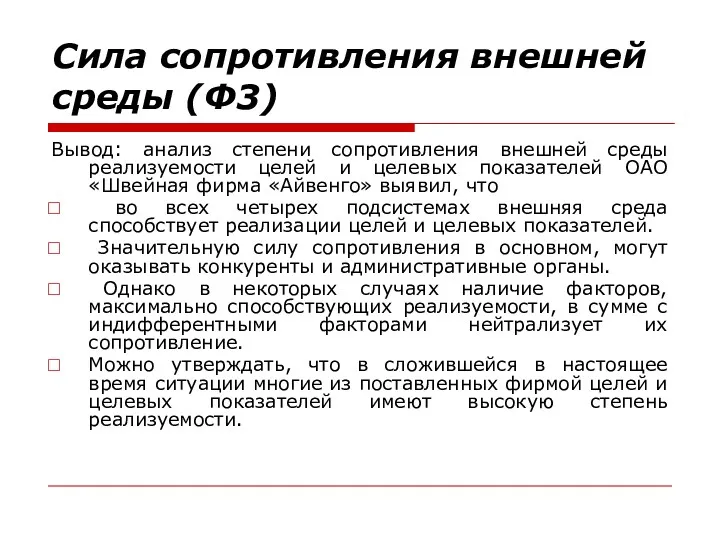 Сила сопротивления внешней среды (Ф3)

Вывод: анализ степени сопротивления внешней среды реализуемости целей и целевых показателей ОАО «Швейная фирма «Айвенго» выявил, что

□ во всех четырех подсистемах внешняя среда способствует реализации целей и целевых показателей.

□ Значительную силу сопротивления в основном, могут оказывать конкуренты и административные органы.

□ Однако в некоторых случаях наличие факторов, максимально способствующих реализуемости, в сумме с индифферентными факторами нейтрализует их сопротивление.

□ Можно утверждать, что в сложившейся в настоящее время ситуации многие из поставленных фирмой целей и целевых показателей имеют высокую степень реализуемости.